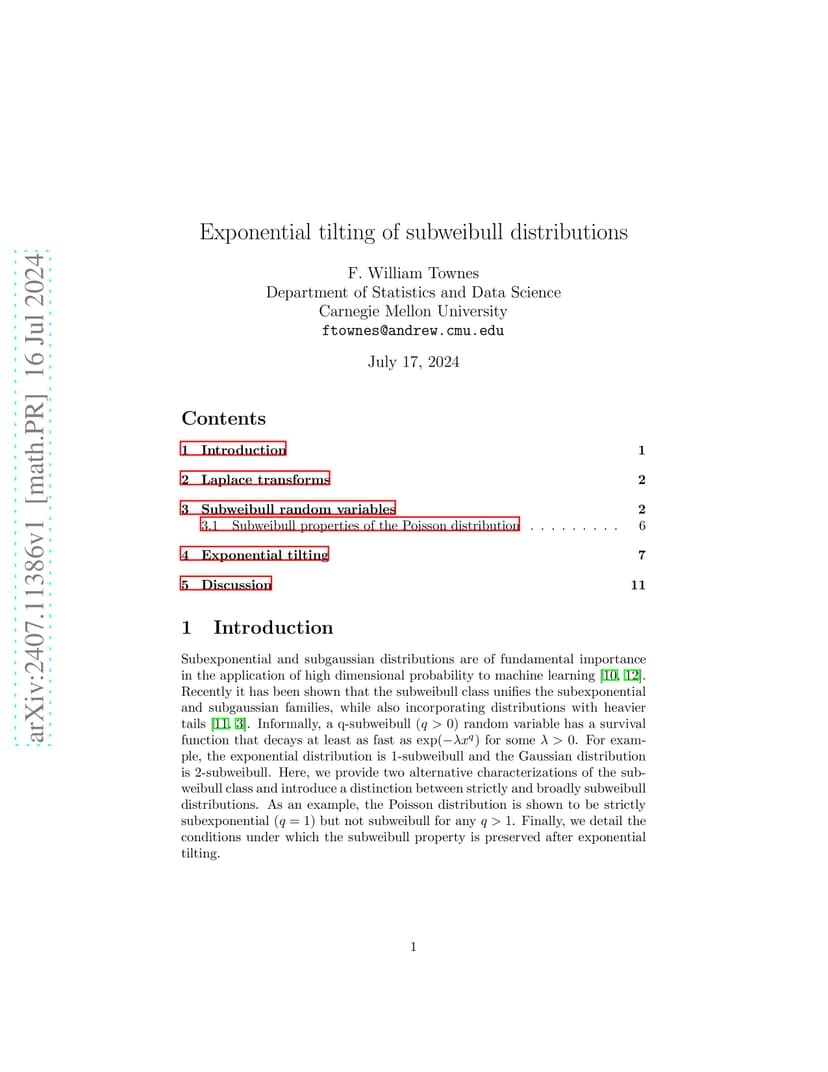 arXiv:2407.11386v1 [math.PR] 16 Jul 2024

Exponential tilting of subweibull distributions

F. William Townes
Department of Statistics and Data Science
Carnegie Mellon University
ftownes@andrew.cmu.edu

July 17, 2024

Contents

1 Introduction 1

2 Laplace transforms 2

3 Subweibull random variables 2
3.1 Subweibull properties of the Poisson distribution . . . . . . . . . 6

4 Exponential tilting 7

5 Discussion 11

1 Introduction

Subexponential and subgaussian distributions are of fundamental importance in the application of high dimensional probability to machine learning [10, 12]. Recently it has been shown that the subweibull class unifies the subexponential and subgaussian families, while also incorporating distributions with heavier tails [11, 3]. Informally, a q-subweibull ($q > 0$) random variable has a survival function that decays at least as fast as $\exp(-\lambda x^q)$ for some $\lambda > 0$. For example, the exponential distribution is 1-subweibull and the Gaussian distribution is 2-subweibull. Here, we provide two alternative characterizations of the subweibull class and introduce a distinction between strictly and broadly subweibull distributions. As an example, the Poisson distribution is shown to be strictly subexponential ($q = 1$) but not subweibull for any $q > 1$. Finally, we detail the conditions under which the subweibull property is preserved after exponential tilting.

1